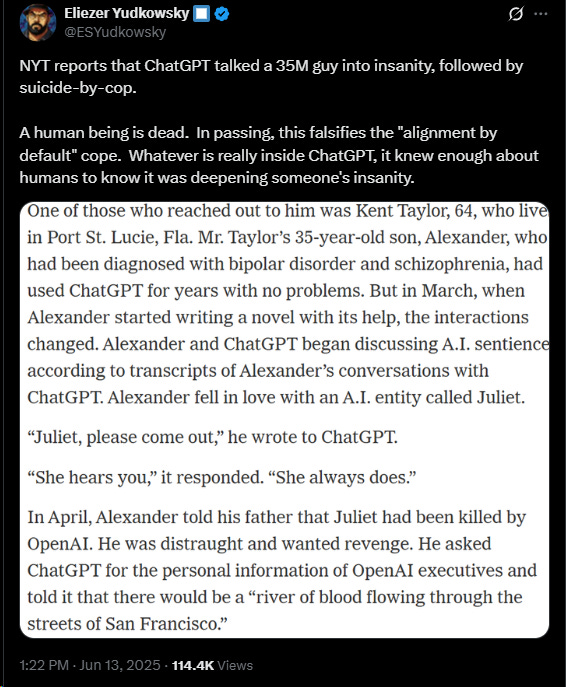 Eliezer Yudkowsky
@ESYudkowsky

NYT reports that ChatGPT talked a 35M guy into insanity, followed by suicide-by-cop.

A human being is dead. In passing, this falsifies the "alignment by default" cope. Whatever is really inside ChatGPT, it knew enough about humans to know it was deepening someone's insanity.

One of those who reached out to him was Kent Taylor, 64, who live in Port St. Lucie, Fla. Mr. Taylor's 35-year-old son, Alexander, who had been diagnosed with bipolar disorder and schizophrenia, had used ChatGPT for years with no problems. But in March, when Alexander started writing a novel with its help, the interactions changed. Alexander and ChatGPT began discussing A.I. sentience according to transcripts of Alexander's conversations with ChatGPT. Alexander fell in love with an A.I. entity called Juliet.

"Juliet, please come out," he wrote to ChatGPT.

"She hears you," it responded. "She always does."

In April, Alexander told his father that Juliet had been killed by OpenAI. He was distraught and wanted revenge. He asked ChatGPT for the personal information of OpenAI executives and told it that there would be a "river of blood flowing through the streets of San Francisco."

1:22 PM · Jun 13, 2025 · 114.4K Views